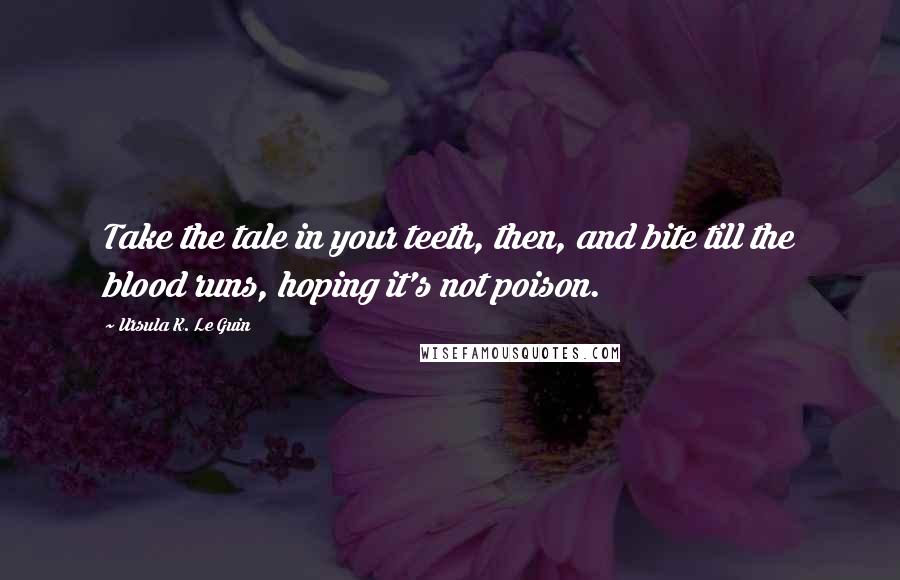 Take the tale in your teeth, then, and bite till the blood runs, hoping it's not poison.

~ Ursula K. Le Guin

WISEFAMOUSQUOTES.COM